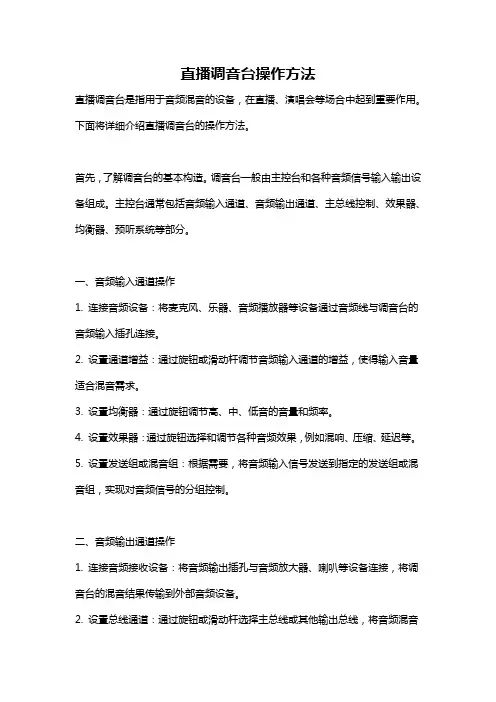 直播调音台操作方法

直播调音台是指用于音频混音的设备，在直播、演唱会等场合中起到重要作用。下面将详细介绍直播调音台的操作方法。

首先，了解调音台的基本构造。调音台一般由主控台和各种音频信号输入输出设备组成。主控台通常包括音频输入通道、音频输出通道、主总线控制、效果器、均衡器、预听系统等部分。

一、音频输入通道操作

1. 连接音频设备：将麦克风、乐器、音频播放器等设备通过音频线与调音台的音频输入插孔连接。

2. 设置通道增益：通过旋钮或滑动杆调节音频输入通道的增益，使得输入音量适合混音需求。

3. 设置均衡器：通过旋钮调节高、中、低音的音量和频率。

4. 设置效果器：通过旋钮选择和调节各种音频效果，例如混响、压缩、延迟等。

5. 设置发送组或混音组：根据需要，将音频输入信号发送到指定的发送组或混音组，实现对音频信号的分组控制。

二、音频输出通道操作

1. 连接音频接收设备：将音频输出插孔与音频放大器、喇叭等设备连接，将调音台的混音结果传输到外部音频设备。

2. 设置总线通道：通过旋钮或滑动杆选择主总线或其他输出总线，将音频混音